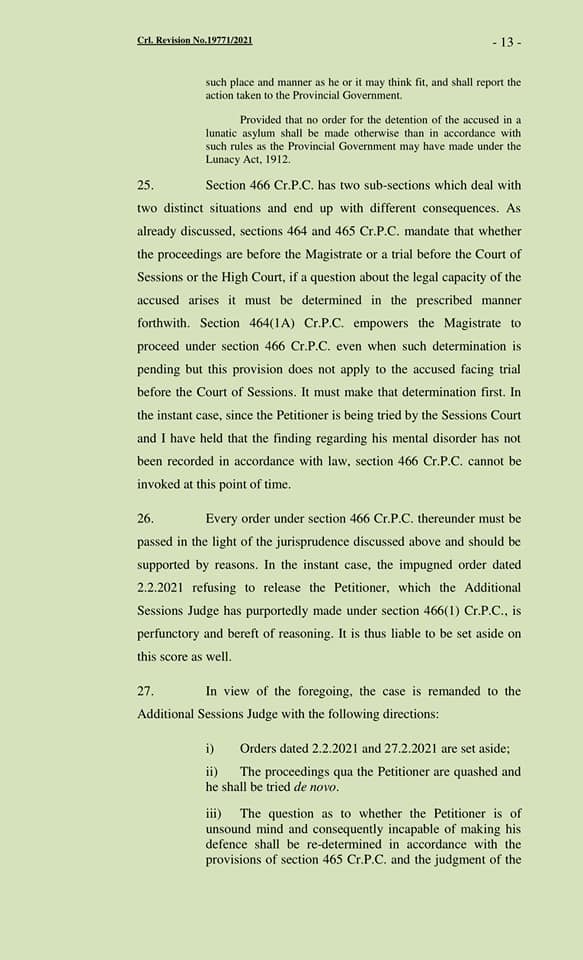 Crl. Revision No.19771/2021

- 13 -

such place and manner as he or it may think fit, and shall report the action taken to the Provincial Government.

Provided that no order for the detention of the accused in a lunatic asylum shall be made otherwise than in accordance with such rules as the Provincial Government may have made under the Lunacy Act, 1912.

25. Section 466 Cr.P.C. has two sub-sections which deal with two distinct situations and end up with different consequences. As already discussed, sections 464 and 465 Cr.P.C. mandate that whether the proceedings are before the Magistrate or a trial before the Court of Sessions or the High Court, if a question about the legal capacity of the accused arises it must be determined in the prescribed manner forthwith. Section 464(1A) Cr.P.C. empowers the Magistrate to proceed under section 466 Cr.P.C. even when such determination is pending but this provision does not apply to the accused facing trial before the Court of Sessions. It must make that determination first. In the instant case, since the Petitioner is being tried by the Sessions Court and I have held that the finding regarding his mental disorder has not been recorded in accordance with law, section 466 Cr.P.C. cannot be invoked at this point of time.

26. Every order under section 466 Cr.P.C. thereunder must be passed in the light of the jurisprudence discussed above and should be supported by reasons. In the instant case, the impugned order dated 2.2.2021 refusing to release the Petitioner, which the Additional Sessions Judge has purportedly made under section 466(1) Cr.P.C., is perfunctory and bereft of reasoning. It is thus liable to be set aside on this score as well.

27. In view of the foregoing, the case is remanded to the Additional Sessions Judge with the following directions:

i) Orders dated 2.2.2021 and 27.2.2021 are set aside;

ii) The proceedings qua the Petitioner are quashed and he shall be tried de novo.

iii) The question as to whether the Petitioner is of unsound mind and consequently incapable of making his defence shall be re-determined in accordance with the provisions of section 465 Cr.P.C. and the judgment of the